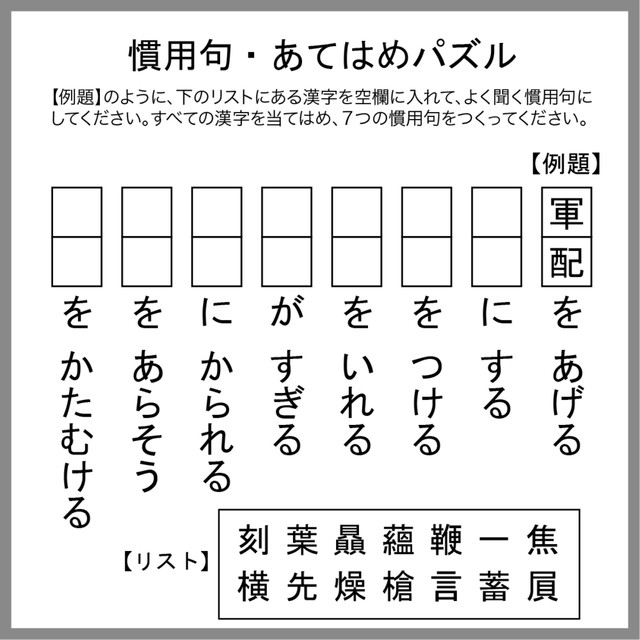 慣用句・あてはめパズル

【例題】のように、下のリストにある漢字を空欄に入れて、よく聞く慣用句にしてください。すべての漢字を当てはめ、7つの慣用句をつくってください。

【例題】

軍配をあげる

にする

をつける

をいれる

がすぎる

にかられる

をあらそう

をかたむける

【リスト】
刻 葉 贔 蘊 鞭 一 焦
横 先 燥 槍 言 蓄 屓